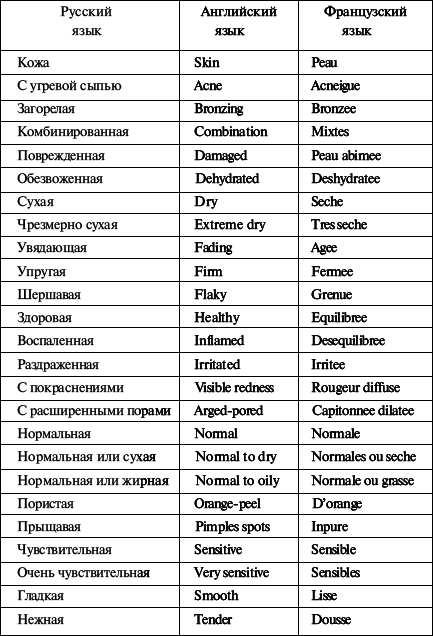 | Русский язык | Английский язык | Французский язык |
|---|---|---|
| Кожа | Skin | Peau |
| С угревой сыпью | Acne | Acneigue |
| Загорелая | Bronzing | Bronzee |
| Комбинированная | Combination | Mixtes |
| Поврежденная | Damaged | Peau abimee |
| Обезвоженная | Dehydrated | Deshydratee |
| Сухая | Dry | Seche |
| Чрезмерно сухая | Extreme dry | Tres seche |
| Увядающая | Fading | Agee |
| Упругая | Firm | Fermee |
| Шершавая | Flaky | Grenue |
| Здоровая | Healthy | Equilibree |
| Воспаленная | Inflamed | Desequilibree |
| Раздраженная | Irritated | Irritee |
| С покраснениями | Visible redness | Rougeur diffuse |
| С расширенными порами | Arged-pored | Capitonnee dilatee |
| Нормальная | Normal | Normale |
| Нормальная или сухая | Normal to dry | Normales ou seche |
| Нормальная или жирная | Normal to oily | Normale ou grasse |
| Пористая | Orange-peel | D'orange |
| Прыщавая | Pimples spots | Inpure |
| Чувствительная | Sensitive | Sensible |
| Очень чувствительная | Very sensitive | Sensibles |
| Гладкая | Smooth | Lisse |
| Нежная | Tender | Dousse |